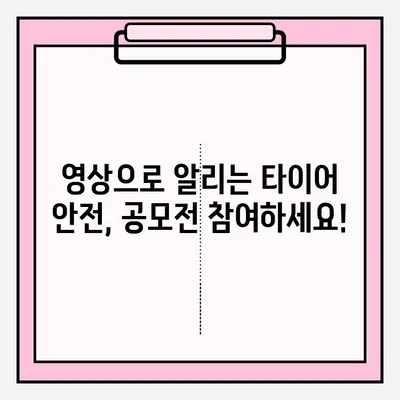 영상으로 알리는 타이어 안전, 공모전 참여하세요!